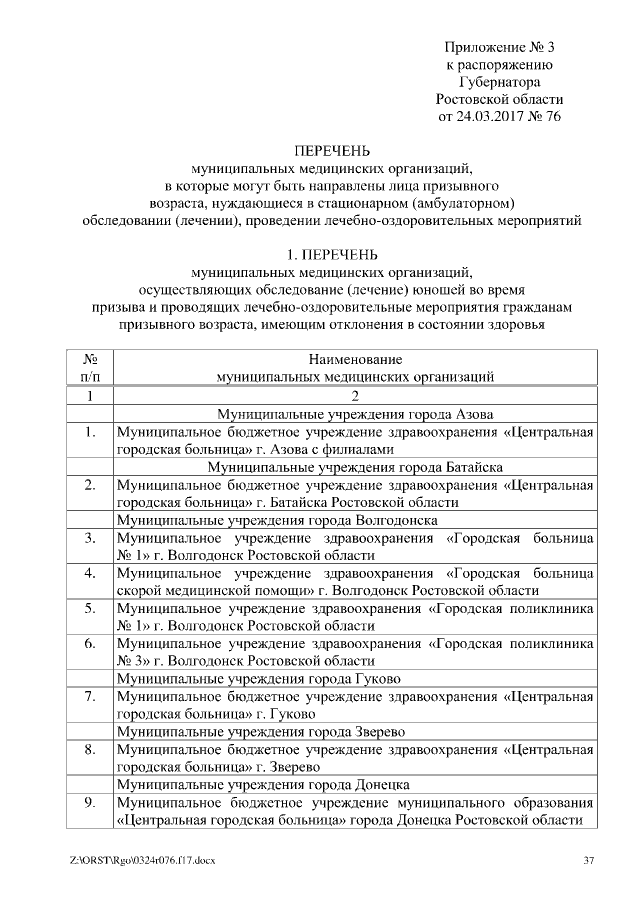 Приложение № 3
к распоряжению
Губернатора
Ростовской области
от 24.03.2017 № 76

ПЕРЕЧЕНЬ
муниципальных медицинских организаций,
в которые могут быть направлены лица призывного
возраста, нуждающиеся в стационарном (амбулаторном)
обследовании (лечении), проведении лечебно-оздоровительных мероприятий

1. ПЕРЕЧЕНЬ
муниципальных медицинских организаций,
осуществляющих обследование (лечение) юношей во время
призыва и проводящих лечебно-оздоровительные мероприятия гражданам
призывного возраста, имеющим отклонения в состоянии здоровья

| № п/п | Наименование муниципальных медицинских организаций |
|---|---|
| 1 | 2 |
| | Муниципальные учреждения города Азова |
| 1. | Муниципальное бюджетное учреждение здравоохранения «Центральная городская больница» г. Азова с филиалами |
| | Муниципальные учреждения города Батайска |
| 2. | Муниципальное бюджетное учреждение здравоохранения «Центральная городская больница» г. Батайска Ростовской области |
| | Муниципальные учреждения города Волгодонска |
| 3. | Муниципальное учреждение здравоохранения «Городская больница № 1» г. Волгодонск Ростовской области |
| 4. | Муниципальное учреждение здравоохранения «Городская больница скорой медицинской помощи» г. Волгодонск Ростовской области |
| 5. | Муниципальное учреждение здравоохранения «Городская поликлиника № 1» г. Волгодонск Ростовской области |
| 6. | Муниципальное учреждение здравоохранения «Городская поликлиника № 3» г. Волгодонск Ростовской области |
| | Муниципальные учреждения города Гуково |
| 7. | Муниципальное бюджетное учреждение здравоохранения «Центральная городская больница» г. Гуково |
| | Муниципальные учреждения города Зверево |
| 8. | Муниципальное бюджетное учреждение здравоохранения «Центральная городская больница» г. Зверево |
| | Муниципальные учреждения города Донецка |
| 9. | Муниципальное бюджетное учреждение муниципального образования «Центральная городская больница» города Донецка Ростовской области |

Z:\ORST\Rgo\0324r076.f17.docx 37